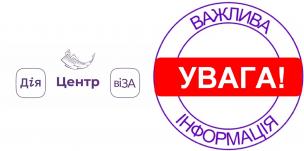 Дія
Центр
віЗА

ВАЖЛИВА
УВАГА!
ІНФОРМАЦІЯ